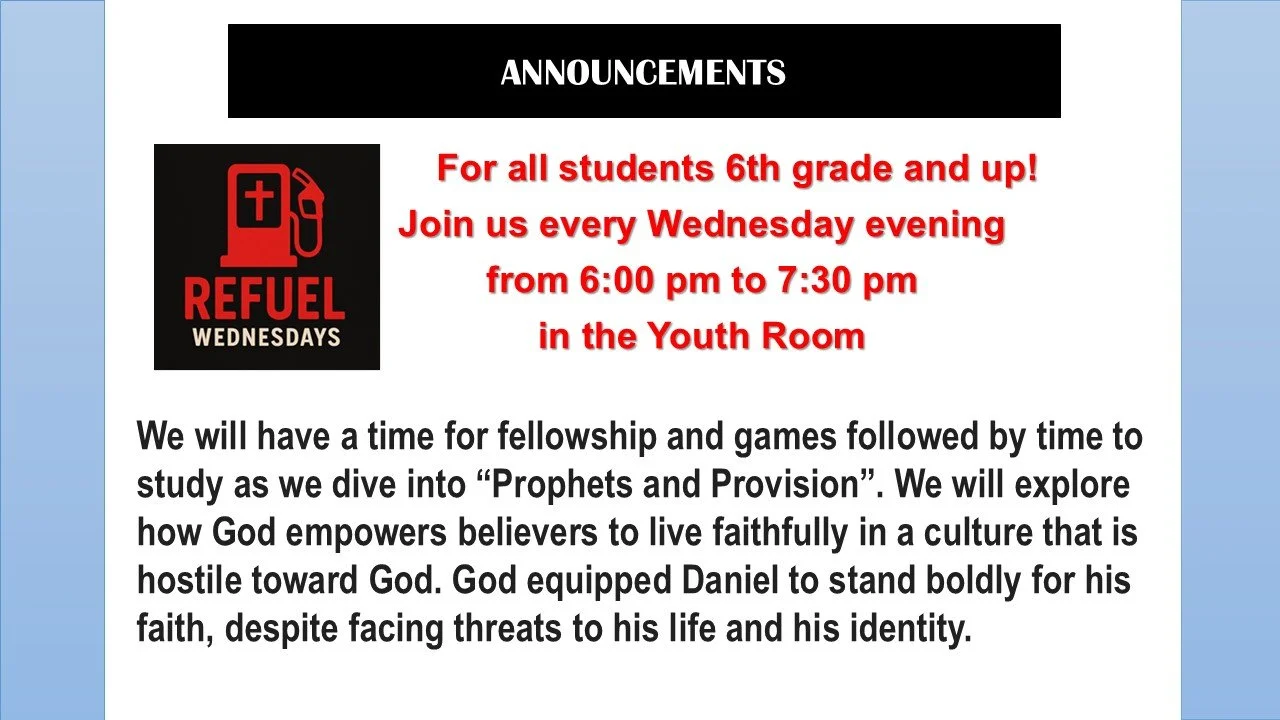 ANNOUNCEMENTS

REFUEL
WEDNESDAYS

For all students 6th grade and up!
Join us every Wednesday evening
from 6:00 pm to 7:30 pm
in the Youth Room

We will have a time for fellowship and games followed by time to study as we dive into "Prophets and Provision". We will explore how God empowers believers to live faithfully in a culture that is hostile toward God. God equipped Daniel to stand boldly for his faith, despite facing threats to his life and his identity.